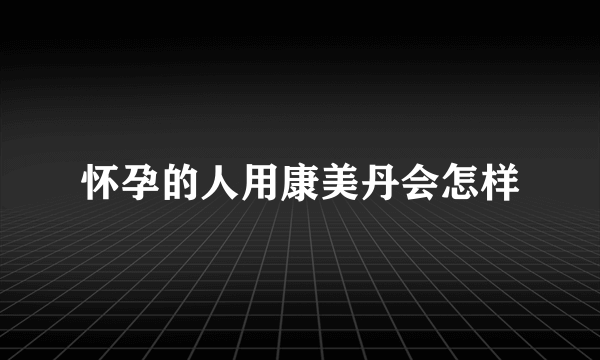 怀孕的人用康美丹会怎样